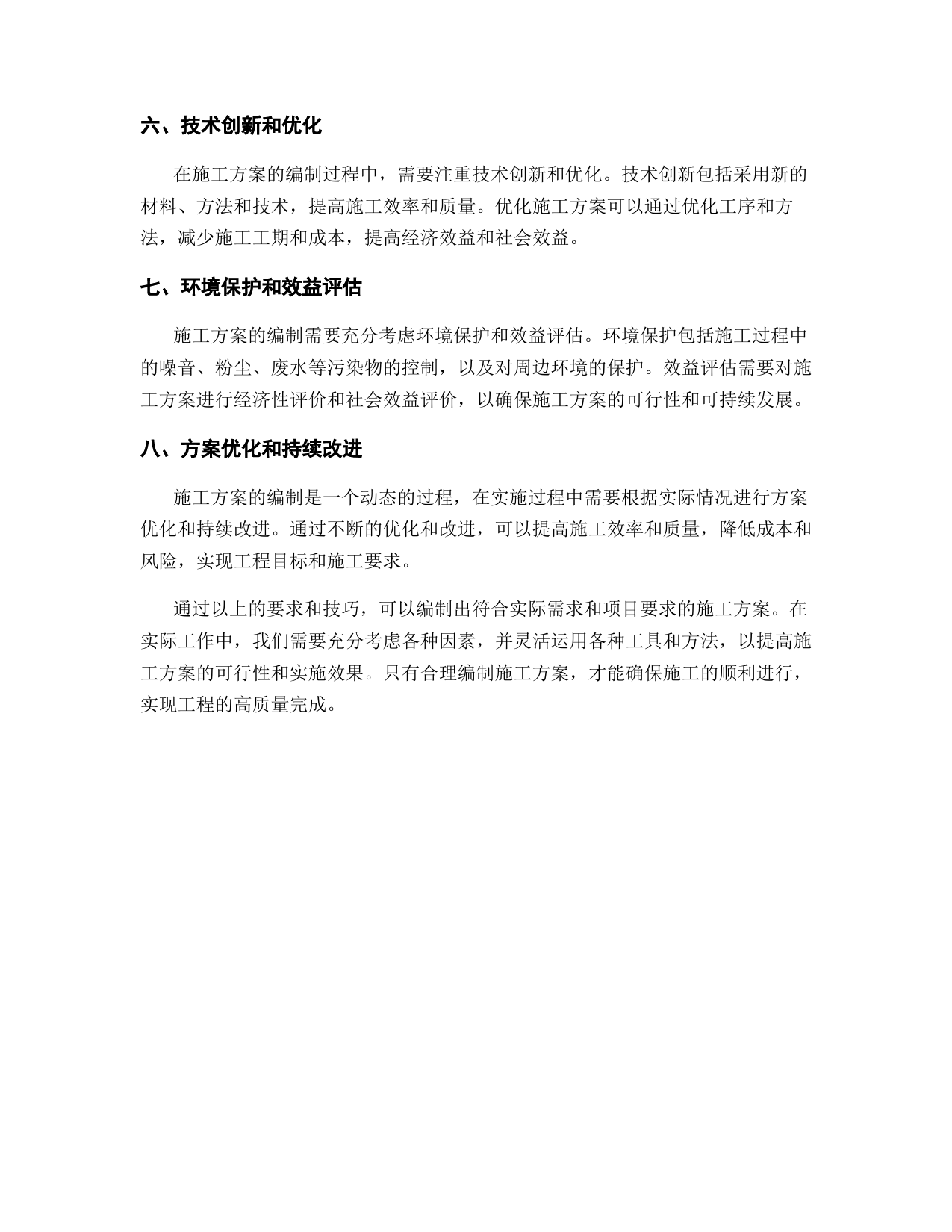 六、技术创新和优化

在施工方案的编制过程中，需要注重技术创新和优化。技术创新包括采用新的材料、方法和技术，提高施工效率和质量。优化施工方案可以通过优化工序和方法，减少施工工期和成本，提高经济效益和社会效益。

七、环境保护和效益评估

施工方案的编制需要充分考虑环境保护和效益评估。环境保护包括施工过程中的噪音、粉尘、废水等污染物的控制，以及对周边环境的保护。效益评估需要对施工方案进行经济性评价和社会效益评价，以确保施工方案的可行性和可持续发展。

八、方案优化和持续改进

施工方案的编制是一个动态的过程，在实施过程中需要根据实际情况进行方案优化和持续改进。通过不断的优化和改进，可以提高施工效率和质量，降低成本和风险，实现工程目标和施工要求。

通过以上的要求和技巧，可以编制出符合实际需求和项目要求的施工方案。在实际工作中，我们需要充分考虑各种因素，并灵活运用各种工具和方法，以提高施工方案的可行性和实施效果。只有合理编制施工方案，才能确保施工的顺利进行，实现工程的高质量完成。